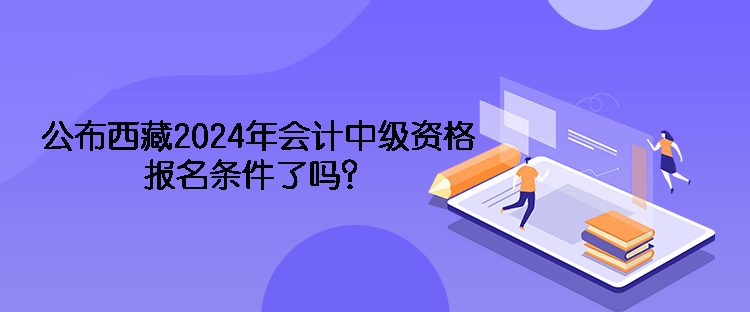 公布西藏2024年会计中级资格报名条件了吗?